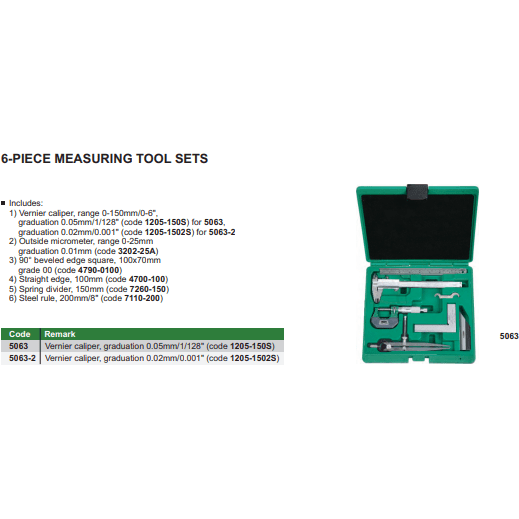 6-PIECE MEASURING TOOL SETS

■ Includes:
1) Vernier caliper, range 0-150mm/0-6", graduation 0.05mm/1/128" (code 1205-150S) for 5063, graduation 0.02mm/0.001" (code 1205-1502S) for 5063-2
2) Outside micrometer, range 0-25mm graduation 0.01mm (code 3202-25A)
3) 90° beveled edge square, 100x70mm grade 00 (code 4790-0100)
4) Straight edge, 100mm (code 4700-100)
5) Spring divider, 150mm (code 7260-150)
6) Steel rule, 200mm/8" (code 7110-200)

| Code | Remark |
|---|---|
| 5063 | Vernier caliper, graduation 0.05mm/1/128" (code 1205-150S) |
| 5063-2 | Vernier caliper, graduation 0.02mm/0.001" (code 1205-1502S) |

5063